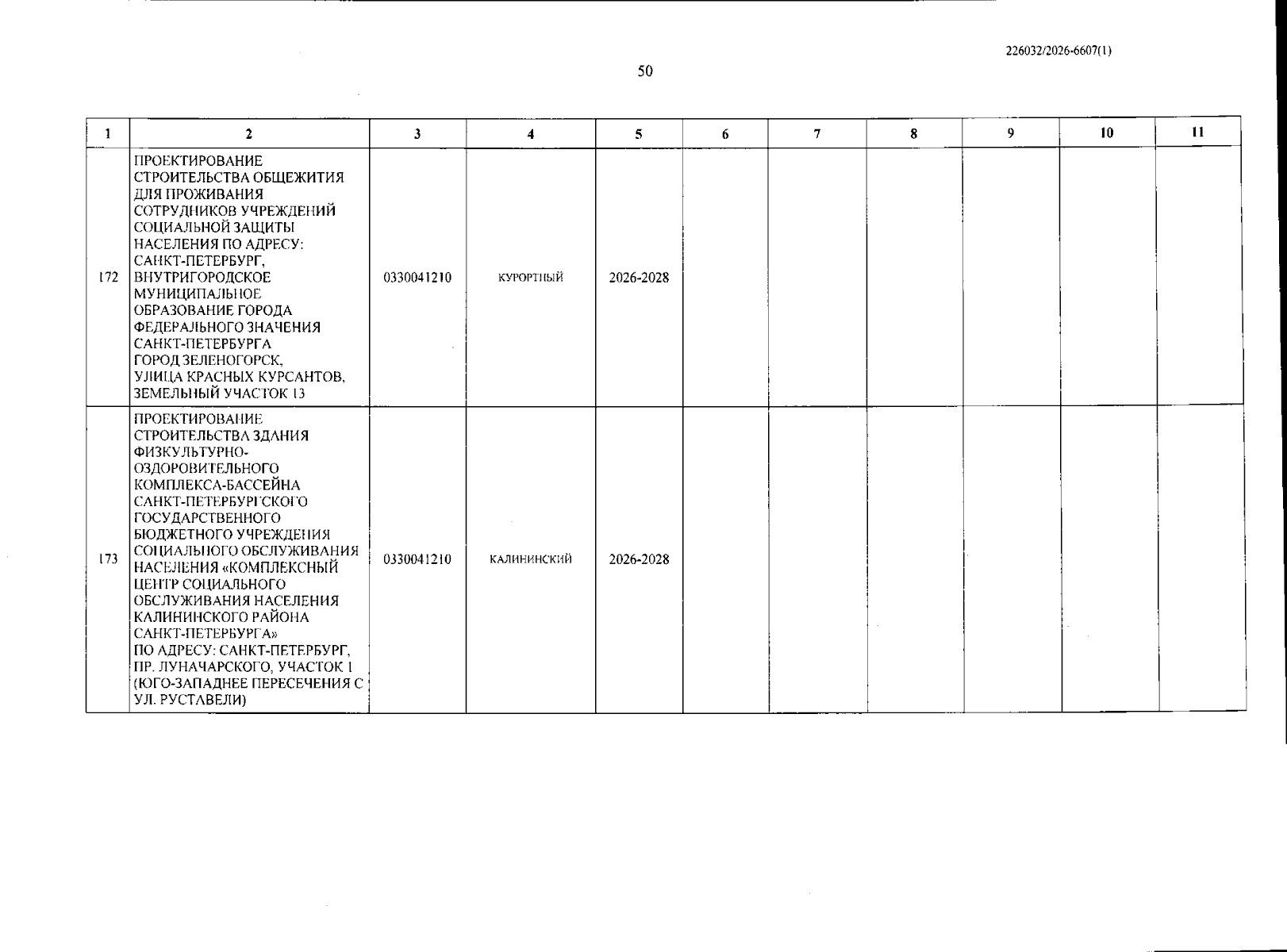 226032/2026-6607(1)

50

| 1 | 2 | 3 | 4 | 5 | 6 | 7 | 8 | 9 | 10 | 11 |
|---|---|---|---|---|---|---|---|---|---|---|
| 172 | ПРОЕКТИРОВАНИЕ СТРОИТЕЛЬСТВА ОБЩЕЖИТИЯ ДЛЯ ПРОЖИВАНИЯ СОТРУДНИКОВ УЧРЕЖДЕНИЙ СОЦИАЛЬНОЙ ЗАЩИТЫ НАСЕЛЕНИЯ ПО АДРЕСУ: САНКТ-ПЕТЕРБУРГ, ВНУТРИГОРОДСКОЕ МУНИЦИПАЛЬНОЕ ОБРАЗОВАНИЕ ГОРОДА ФЕДЕРАЛЬНОГО ЗНАЧЕНИЯ САНКТ-ПЕТЕРБУРГА ГОРОД ЗЕЛЕНОГОРСК, УЛИЦА КРАСНЫХ КУРСАНТОВ, ЗЕМЕЛЬНЫЙ УЧАСТОК 13 | 0330041210 | КУРОРТНЫЙ | 2026-2028 | | | | | | |
| 173 | ПРОЕКТИРОВАНИЕ СТРОИТЕЛЬСТВА ЗДАНИЯ ФИЗКУЛЬТУРНО-ОЗДОРОВИТЕЛЬНОГО КОМПЛЕКСА-БАССЕЙНА САНКТ-ПЕТЕРБУРГСКОГО ГОСУДАРСТВЕННОГО БЮДЖЕТНОГО УЧРЕЖДЕНИЯ СОЦИАЛЬНОГО ОБСЛУЖИВАНИЯ НАСЕЛЕНИЯ «КОМПЛЕКСНЫЙ ЦЕНТР СОЦИАЛЬНОГО ОБСЛУЖИВАНИЯ НАСЕЛЕНИЯ КАЛИНИНСКОГО РАЙОНА САНКТ-ПЕТЕРБУРГА» ПО АДРЕСУ: САНКТ-ПЕТЕРБУРГ, ПР. ЛУНАЧАРСКОГО, УЧАСТОК 1 (ЮГО-ЗАПАДНЕЕ ПЕРЕСЕЧЕНИЯ С УЛ. РУСТАВЕЛИ) | 0330041210 | КАЛИНИНСКИЙ | 2026-2028 | | | | | | |